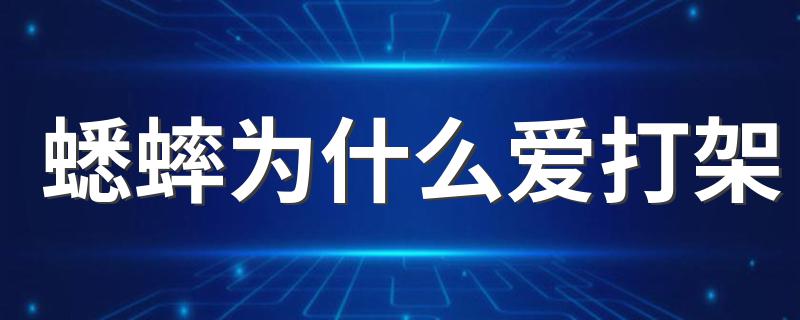 蟋蟀为什么爱打架